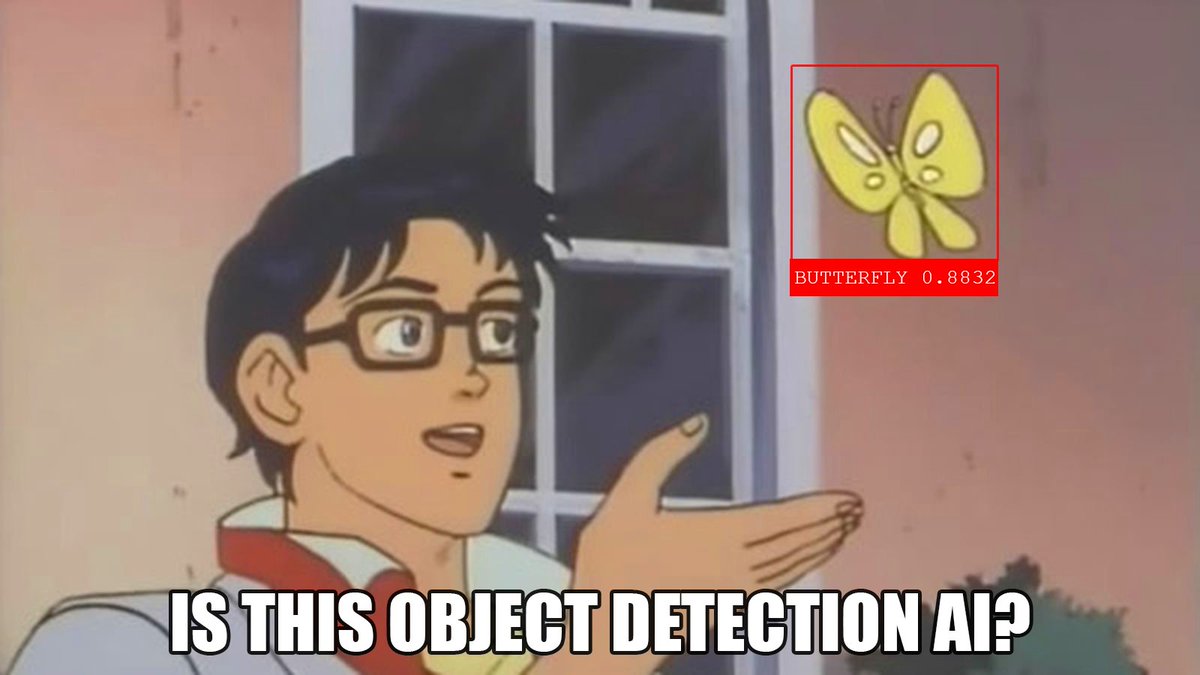 BUTTERFLY 0.8832

IS THIS OBJECT DETECTION AI?